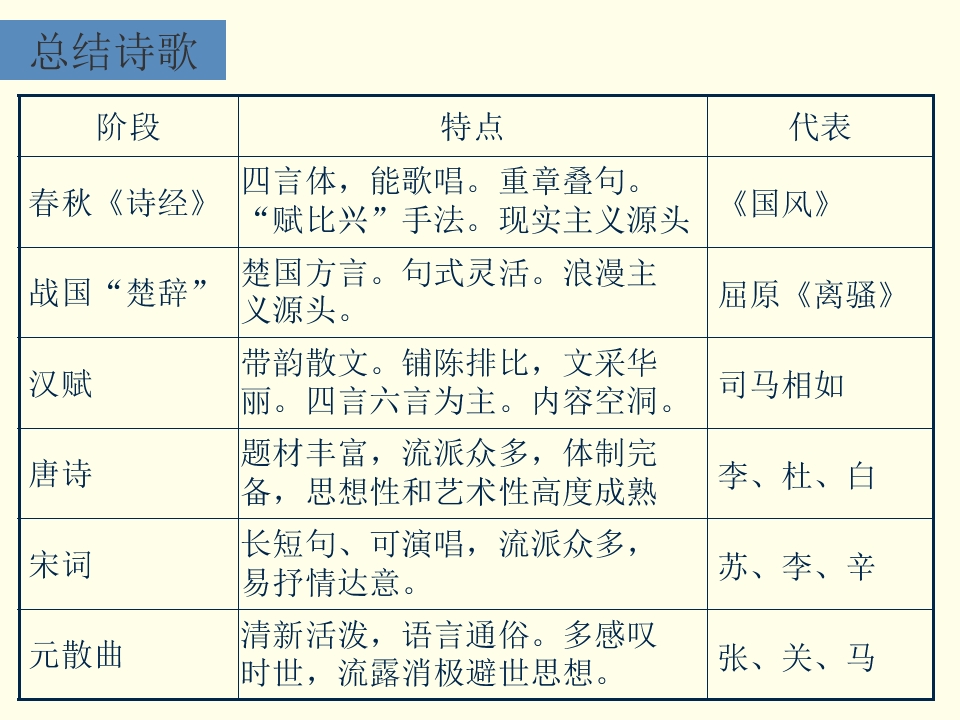 总结诗歌

| 阶段 | 特点 | 代表 |
|---|---|---|
| 春秋《诗经》 | 四言体，能歌唱。重章叠句。“赋比兴”手法。现实主义源头 | 《国风》 |
| 战国“楚辞” | 楚国方言。句式灵活。浪漫主义源头。 | 屈原《离骚》 |
| 汉赋 | 带韵散文。铺陈排比，文采华丽。四言六言为主。内容空洞。 | 司马相如 |
| 唐诗 | 题材丰富，流派众多，体制完备，思想性和艺术性高度成熟 | 李、杜、白 |
| 宋词 | 长短句、可演唱，流派众多，易抒情达意。 | 苏、李、辛 |
| 元散曲 | 清新活泼，语言通俗。多感叹时世，流露消极避世思想。 | 张、关、马 |